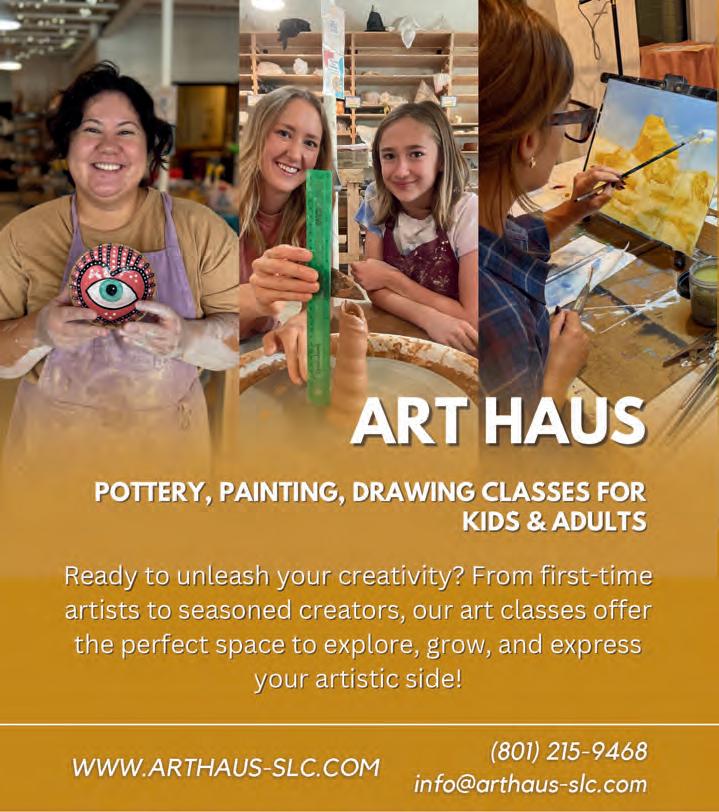 ART HAUS

POTTERY, PAINTING, DRAWING CLASSES FOR KIDS & ADULTS

Ready to unleash your creativity? From first-time artists to seasoned creators, our art classes offer the perfect space to explore, grow, and express your artistic side!

WWW.ARTHAUS-SLC.COM

(801) 215-9468
info@arthaus-slc.com